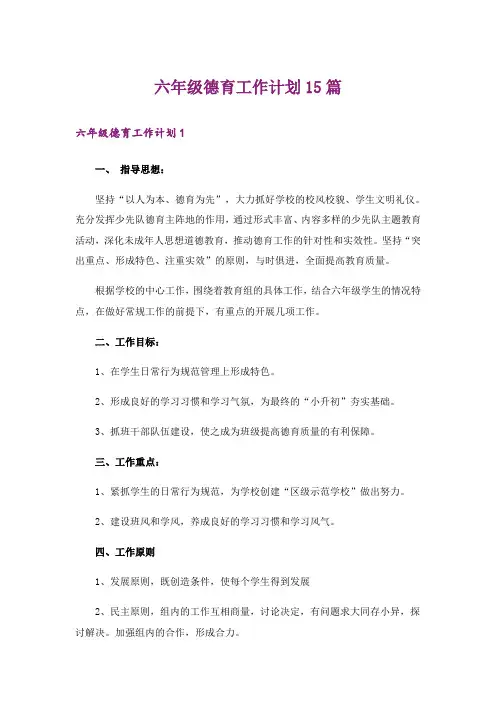 六年级德育工作计划15篇

六年级德育工作计划1

一、 指导思想：

坚持“以人为本、德育为先”，大力抓好学校的校风校貌、学生文明礼仪。充分发挥少先队德育主阵地的作用，通过形式丰富、内容多样的少先队主题教育活动，深化未成年人思想道德教育，推动德育工作的针对性和实效性。坚持“突出重点、形成特色、注重实效”的原则，与时俱进，全面提高教育质量。

根据学校的中心工作，围绕着教育组的具体工作，结合六年级学生的情况特点，在做好常规工作的前提下，有重点的开展几项工作。

二、工作目标：

1、在学生日常行为规范管理上形成特色。

2、形成良好的学习习惯和学习气氛，为最终的“小升初”夯实基础。

3、抓班干部队伍建设，使之成为班级提高德育质量的有利保障。

三、工作重点：

1、紧抓学生的日常行为规范，为学校创建“区级示范学校”做出努力。

2、建设班风和学风，养成良好的学习习惯和学习风气。

四、工作原则

1、发展原则，既创造条件，使每个学生得到发展

2、民主原则，组内的工作互相商量，讨论决定，有问题求大同存小异，探讨解决。加强组内的合作，形成合力。